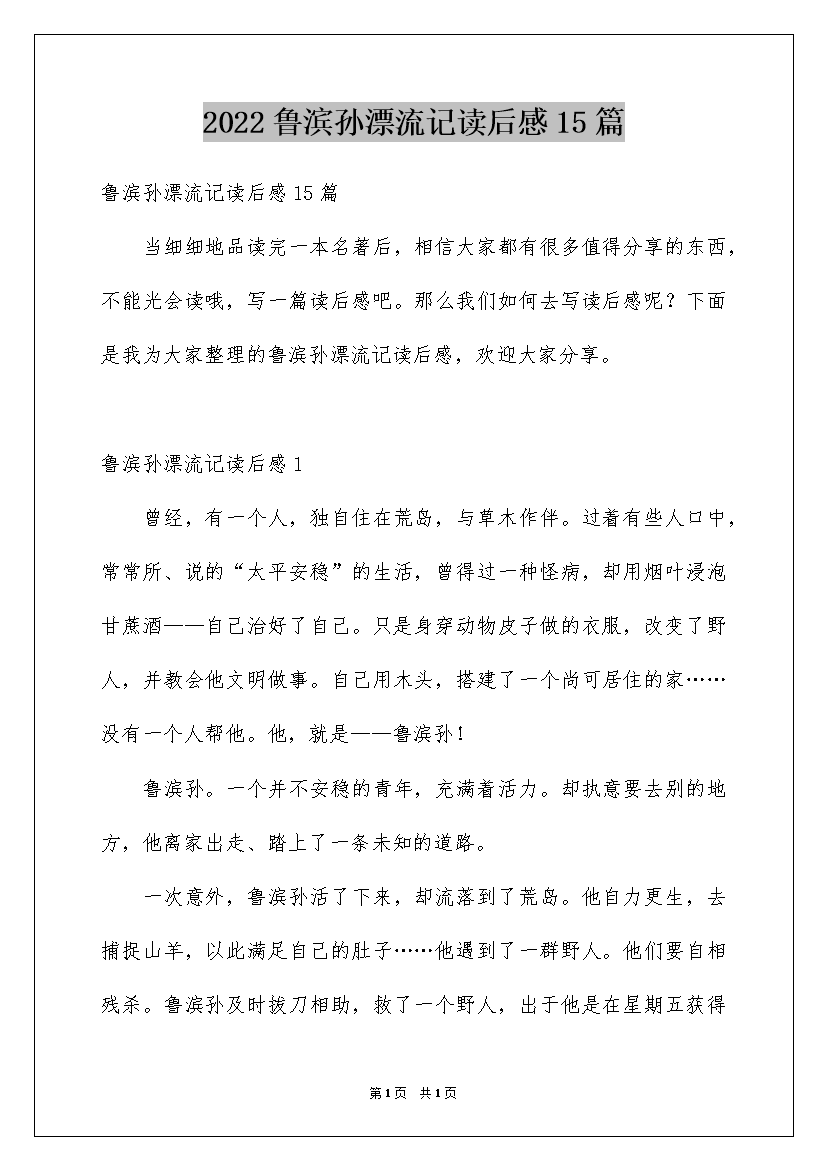 2022 鲁滨孙漂流记读后感 15 篇

鲁滨孙漂流记读后感 15 篇

当细细地品读完一本名著后，相信大家都有很多值得分享的东西，不能光会读哦，写一篇读后感吧。那么我们如何去写读后感呢？下面是我为大家整理的鲁滨孙漂流记读后感，欢迎大家分享。

鲁滨孙漂流记读后感 1

曾经，有一个人，独自住在荒岛，与草木作伴。过着有些人口中，常常所、说的“太平安稳”的生活，曾得过一种怪病，却用烟叶浸泡甘蔗酒——自己治好了自己。只是身穿动物皮子做的衣服，改变了野人，并教会他文明做事。自己用木头，搭建了一个尚可居住的家……没有一个人帮他。他，就是——鲁滨孙！

鲁滨孙。一个并不安稳的青年，充满着活力。却执意要去别的地方，他离家出走、踏上了一条未知的道路。

一次意外，鲁滨孙活了下来，却流落到了荒岛。他自力更生，去捕捉山羊，以此满足自己的肚子……他遇到了一群野人。他们要自相残杀。鲁滨孙及时拔刀相助，救了一个野人，出于他是在星期五获得

第 1 页 共 1 页